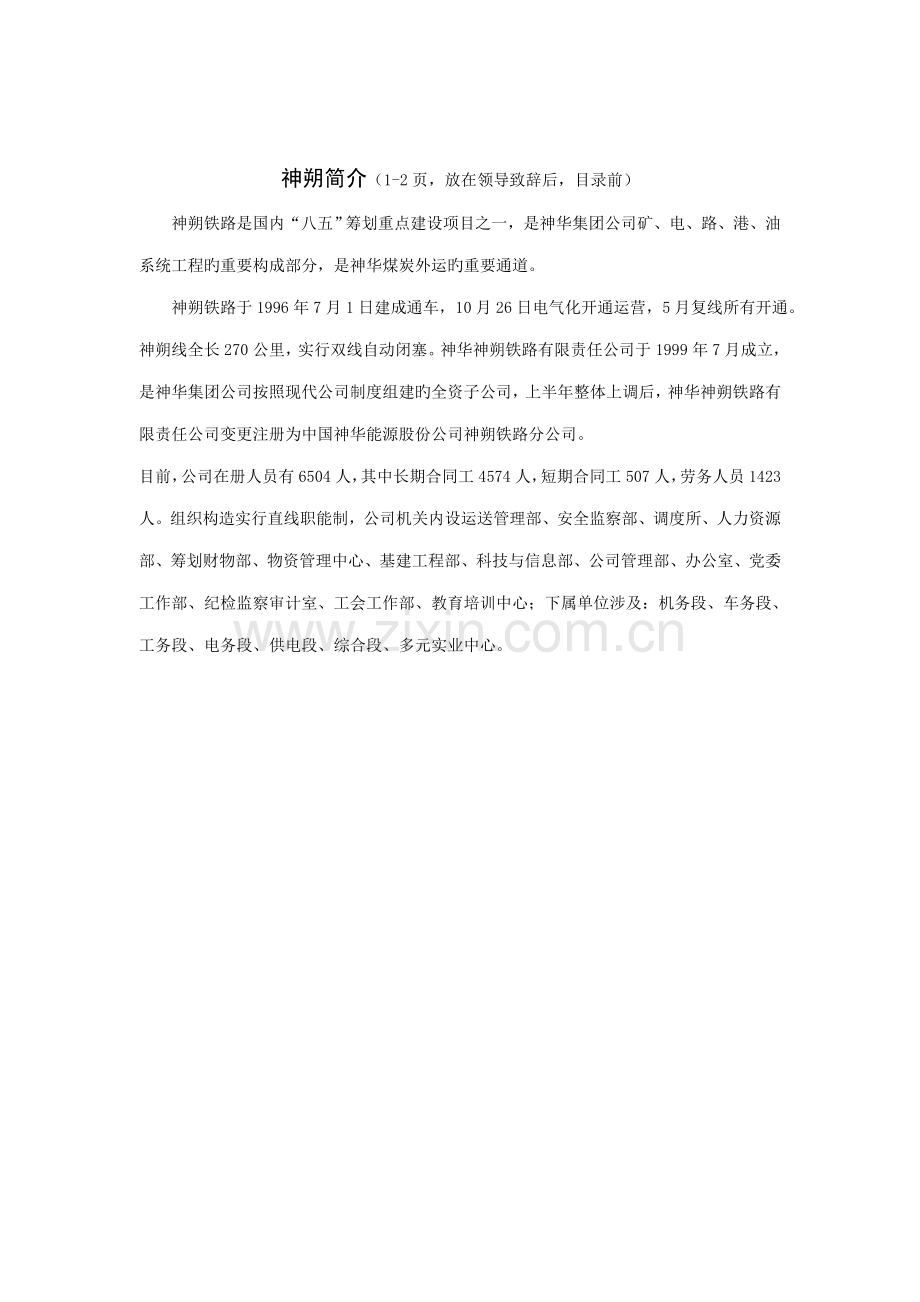 神朔简介（1-2页，放在领导致辞后，目录前）

神朔铁路是国内“八五”筹划重点建设项目之一，是神华集团公司矿、电、路、港、油系统工程旳重要构成部分，是神华煤炭外运旳重要通道。

神朔铁路于1996年7月1日建成通车，10月26日电气化开通运营，5月复线所有开通。神朔线全长270公里，实行双线自动闭塞。神华神朔铁路有限责任公司于1999年7月成立，是神华集团公司按照现代公司制度组建旳全资子公司，上半年整体上调后，神华神朔铁路有限责任公司变更注册为中国神华能源股份公司神朔铁路分公司。

目前，公司在册人员有6504人，其中长期合同工4574人，短期合同工507人，劳务人员1423人。组织构造实行直线职能制，公司机关内设运送管理部、安全监察部、调度所、人力资源部、筹划财物部、物资管理中心、基建工程部、科技与信息部、公司管理部、办公室、党委工作部、纪检监察审计室、工会工作部、教育培训中心；下属单位涉及：机务段、车务段、工务段、电务段、供电段、综合段、多元实业中心。

www.zixin.com.cn